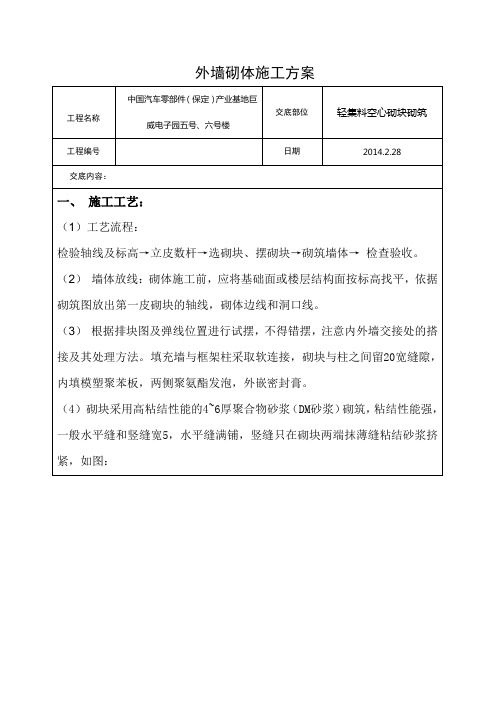 外墙砌体施工方案

| 工程名称 | 中国汽车零部件（保定）产业基地巨威电子园五号、六号楼 | 交底部位 | 轻集料空心砌块砌筑 |
|---|---|---|---|
| 工程编号 | | 日期 | 2014.2.28 |

交底内容：

一、 施工工艺：

（1）工艺流程：

检验轴线及标高→立皮数杆→选砌块、摆砌块→砌筑墙体→ 检查验收。

（2） 墙体放线：砌体施工前，应将基础面或楼层结构面按标高找平，依据砌筑图放出第一皮砌块的轴线，砌体边线和洞口线。

（3） 根据排块图及弹线位置进行试摆，不得错摆，注意内外墙交接处的搭接及其处理方法。填充墙与框架柱采取软连接，砌块与柱之间留20宽缝隙，内填模塑聚苯板，两侧聚氨酯发泡，外嵌密封膏。

（4）砌块采用高粘结性能的4~6厚聚合物砂浆（DM砂浆）砌筑，粘结性能强，一般水平缝和竖缝宽5，水平缝满铺，竖缝只在砌块两端抹薄缝粘结砂浆挤紧，如图：